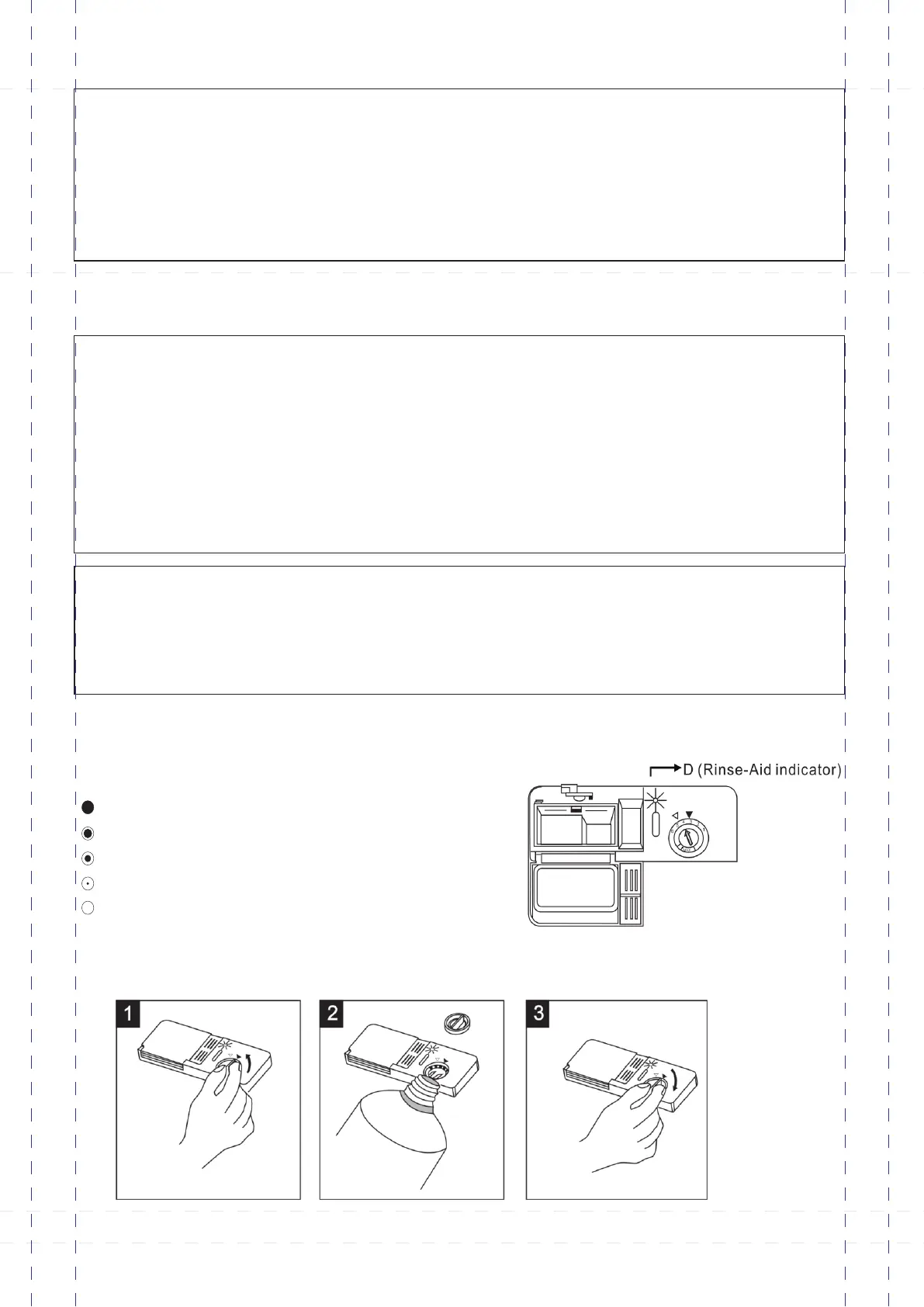 D (Rinse-Aid indicator)

1

2

3